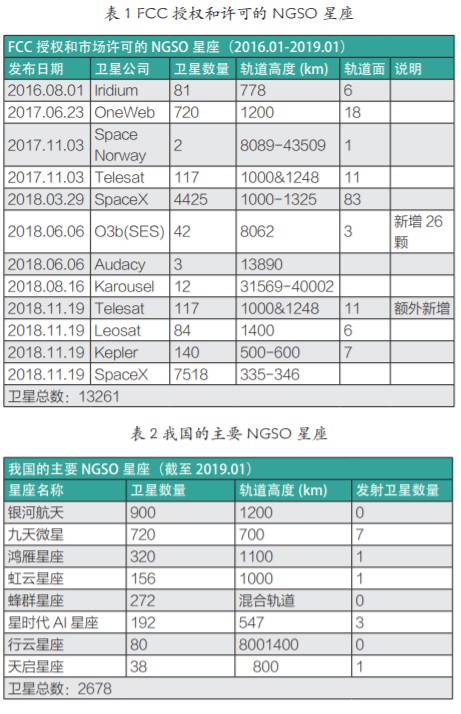 表 1 FCC 授权和许可的 NGSO 星座

FCC 授权和市场许可的 NGSO 星座（2016.01-2019.01）

| 发布日期 | 卫星公司 | 卫星数量 | 轨道高度 (km) | 轨道面 | 说明 |
|---|---|---|---|---|---|
| 2016.08.01 | Iridium | 81 | 778 | 6 | |
| 2017.06.23 | OneWeb | 720 | 1200 | 18 | |
| 2017.11.03 | Space Norway | 2 | 8089-43509 | 1 | |
| 2017.11.03 | Telesat | 117 | 1000&1248 | 11 | |
| 2018.03.29 | SpaceX | 4425 | 1000-1325 | 83 | |
| 2018.06.06 | O3b(SES) | 42 | 8062 | 3 | 新增 26 颗 |
| 2018.06.06 | Audacy | 3 | 13890 | | |
| 2018.08.16 | Karousel | 12 | 31569-40002 | | |
| 2018.11.19 | Telesat | 117 | 1000&1248 | 11 | 额外新增 |
| 2018.11.19 | Leosat | 84 | 1400 | 6 | |
| 2018.11.19 | Kepler | 140 | 500-600 | 7 | |
| 2018.11.19 | SpaceX | 7518 | 335-346 | | |

卫星总数：13261

表 2 我国的主要 NGSO 星座

我国的主要 NGSO 星座（截至 2019.01）

| 星座名称 | 卫星数量 | 轨道高度 (km) | 发射卫星数量 |
|---|---|---|---|
| 银河航天 | 900 | 1200 | 0 |
| 九天微星 | 720 | 700 | 7 |
| 鸿雁星座 | 320 | 1100 | 1 |
| 虹云星座 | 156 | 1000 | 1 |
| 蜂群星座 | 272 | 混合轨道 | 0 |
| 星时代 AI 星座 | 192 | 547 | 3 |
| 行云星座 | 80 | 8001400 | 0 |
| 天启星座 | 38 | 800 | 1 |

卫星总数：2678